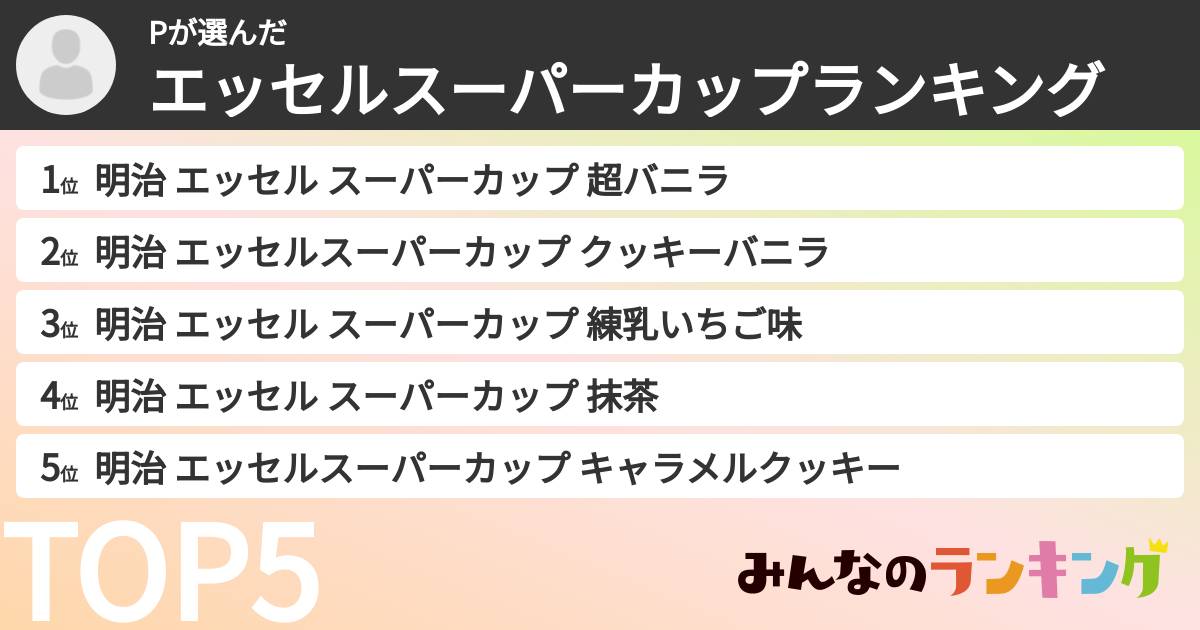 Pが選んだ
エッセルスーパーカップランキング

1位 明治 エッセル スーパーカップ 超バニラ
2位 明治 エッセルスーパーカップ クッキーバニラ
3位 明治 エッセル スーパーカップ 練乳いちご味
4位 明治 エッセル スーパーカップ 抹茶
5位 明治 エッセルスーパーカップ キャラメルクッキー

TOP5

みんなのランキング